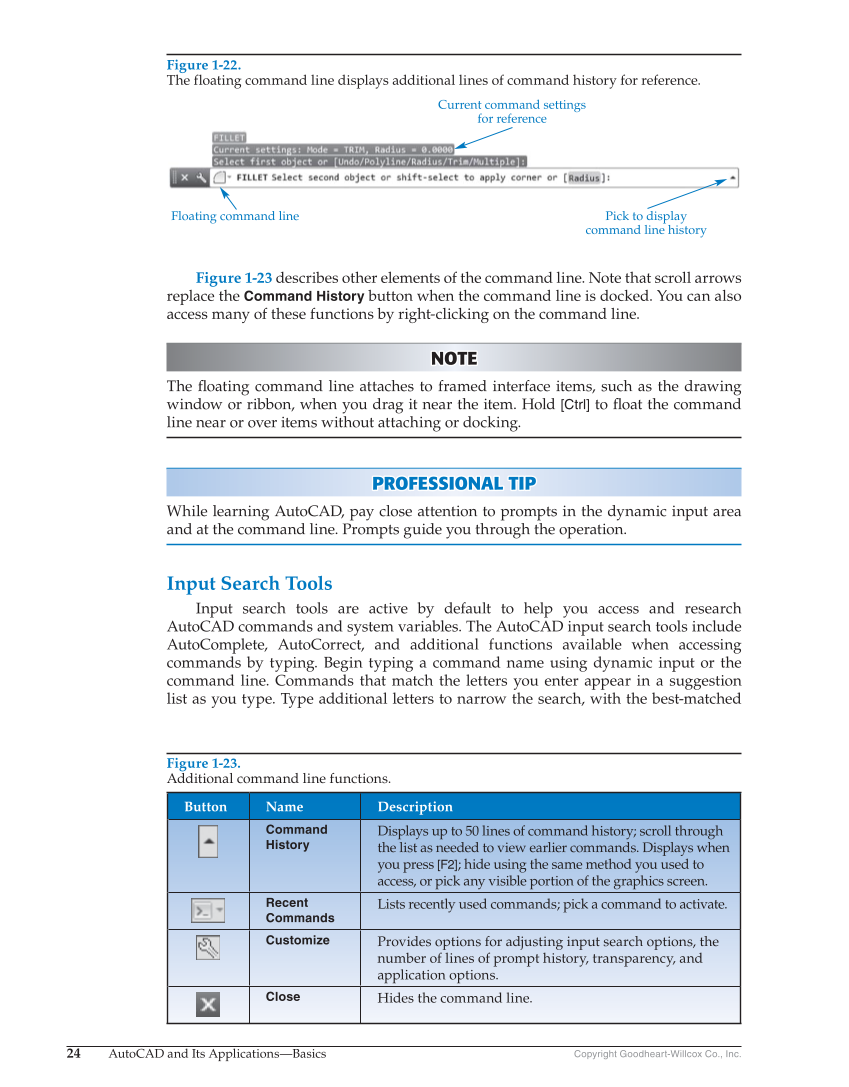 Figure 1-22.
The floating command line displays additional lines of command history for reference.

Current command settings for reference

FILLET
Current settings: Mode = TRIM, Radius = 0.0000
Select first object or [Undo/Polyline/Radius/Trim/Multiple]:

FILLET Select second object or shift-select to apply corner or [Radius]:

Floating command line

Pick to display command line history

Figure 1-23 describes other elements of the command line. Note that scroll arrows replace the Command History button when the command line is docked. You can also access many of these functions by right-clicking on the command line.

NOTE

The floating command line attaches to framed interface items, such as the drawing window or ribbon, when you drag it near the item. Hold [Ctrl] to float the command line near or over items without attaching or docking.

PROFESSIONAL TIP

While learning AutoCAD, pay close attention to prompts in the dynamic input area and at the command line. Prompts guide you through the operation.

Input Search Tools

Input search tools are active by default to help you access and research AutoCAD commands and system variables. The AutoCAD input search tools include AutoComplete, AutoCorrect, and additional functions available when accessing commands by typing. Begin typing a command name using dynamic input or the command line. Commands that match the letters you enter appear in a suggestion list as you type. Type additional letters to narrow the search, with the best-matched

Figure 1-23.
Additional command line functions.

| Button | Name | Description |
|---|---|---|
| | Command History | Displays up to 50 lines of command history; scroll through the list as needed to view earlier commands. Displays when you press [F2]; hide using the same method you used to access, or pick any visible portion of the graphics screen. |
| | Recent Commands | Lists recently used commands; pick a command to activate. |
| | Customize | Provides options for adjusting input search options, the number of lines of prompt history, transparency, and application options. |
| | Close | Hides the command line. |

24 AutoCAD and Its Applications—Basics Copyright Goodheart-Willcox Co., Inc.